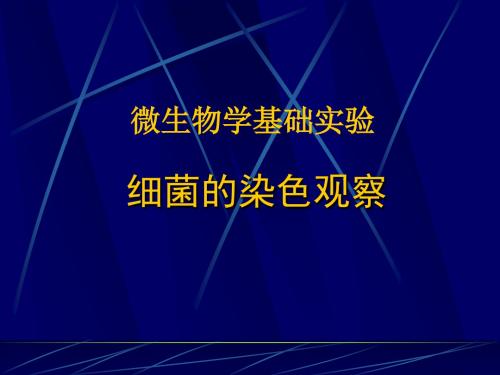 微生物学基础实验

细菌的染色观察